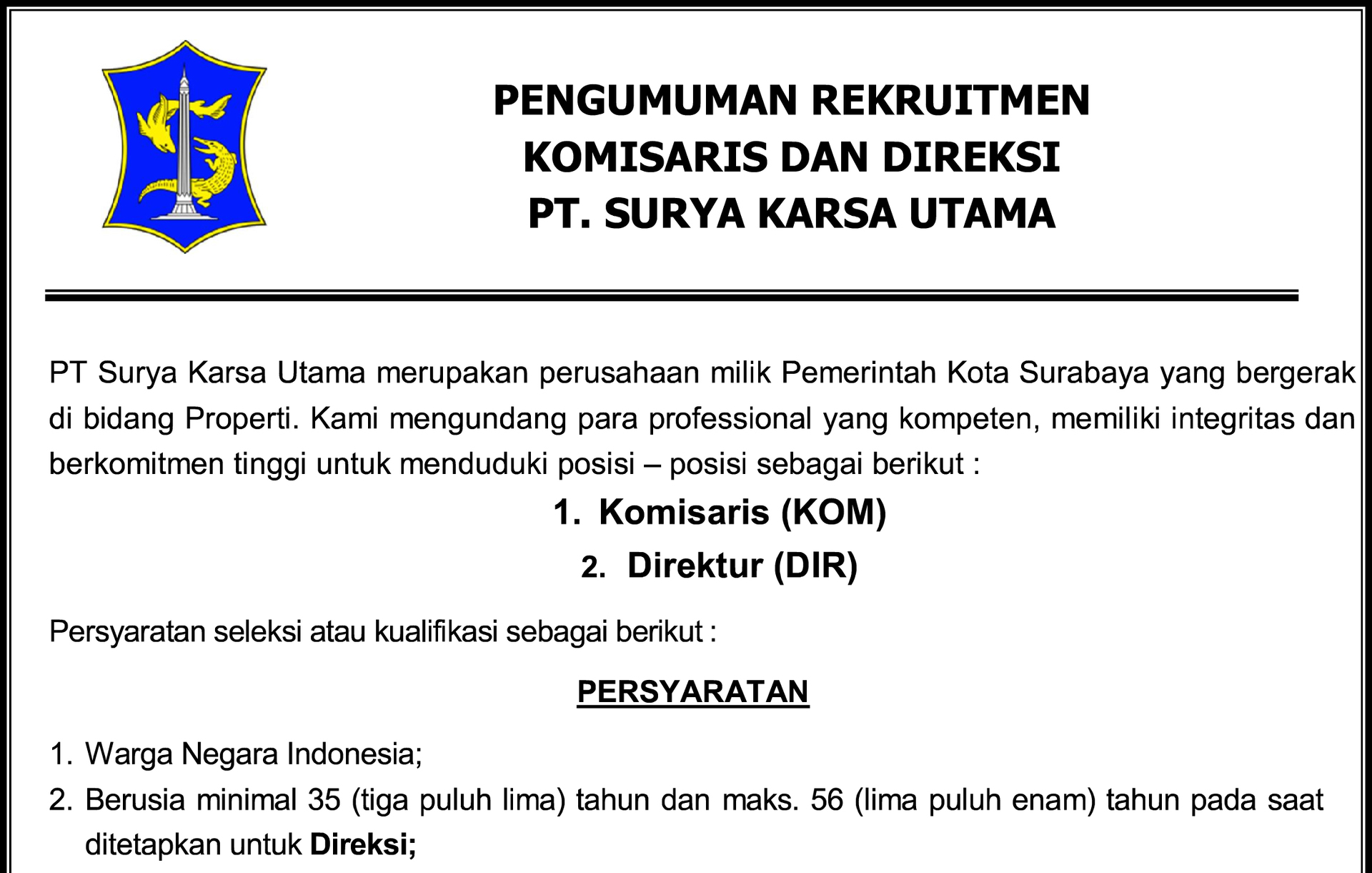 PENGUMUMAN REKRUITMEN
KOMISARIS DAN DIREKSI
PT. SURYA KARSA UTAMA

PT Surya Karsa Utama merupakan perusahaan milik Pemerintah Kota Surabaya yang bergerak di bidang Properti. Kami mengundang para professional yang kompeten, memiliki integritas dan berkomitmen tinggi untuk menduduki posisi – posisi sebagai berikut :

1. Komisaris (KOM)
2. Direktur (DIR)

Persyaratan seleksi atau kualifikasi sebagai berikut :

PERSYARATAN

1. Warga Negara Indonesia;
2. Berusia minimal 35 (tiga puluh lima) tahun dan maks. 56 (lima puluh enam) tahun pada saat ditetapkan untuk Direksi;